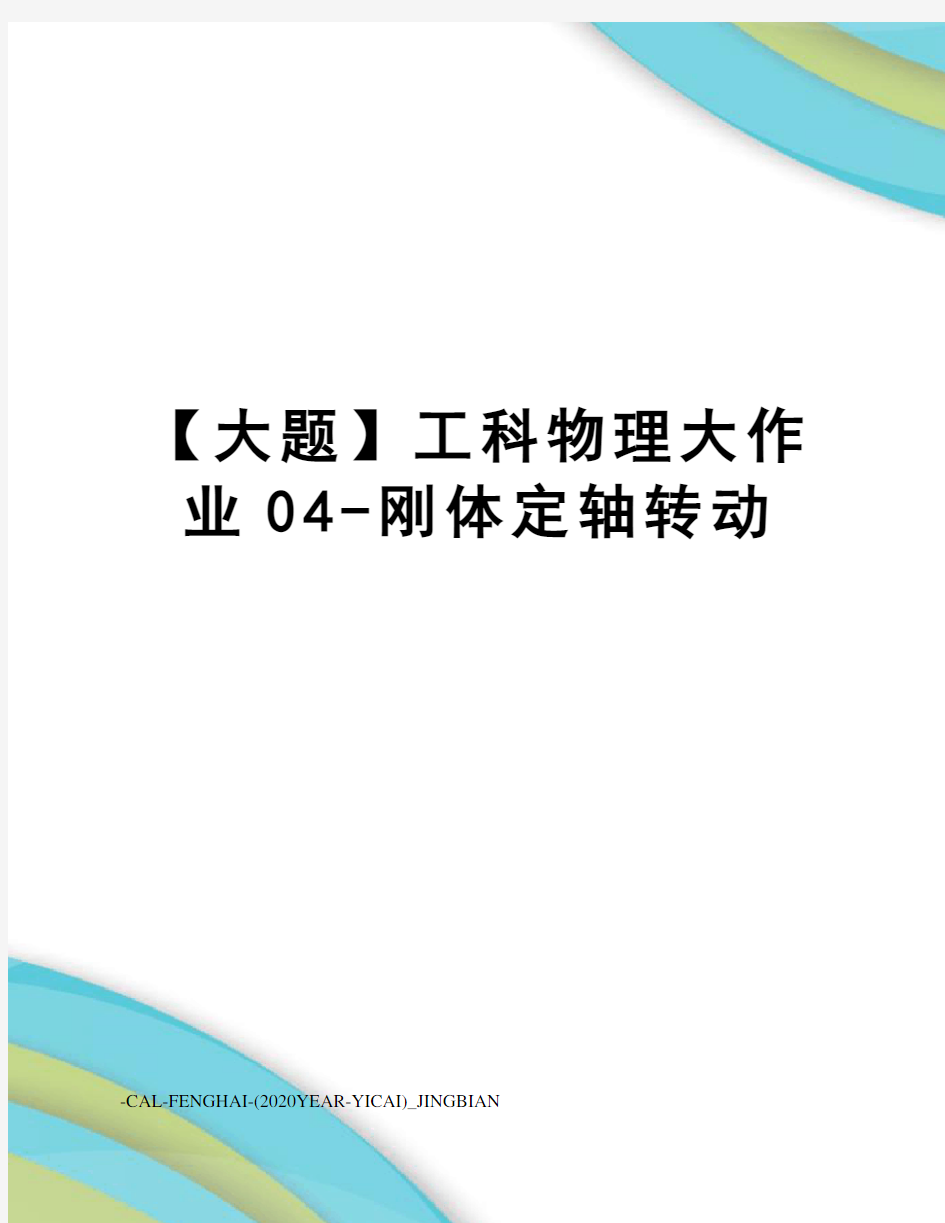 【大题】工科物理大作业 04-刚体定轴转动

-CAL-FENGHAI-(2020YEAR-YICAI)_JINGBIAN